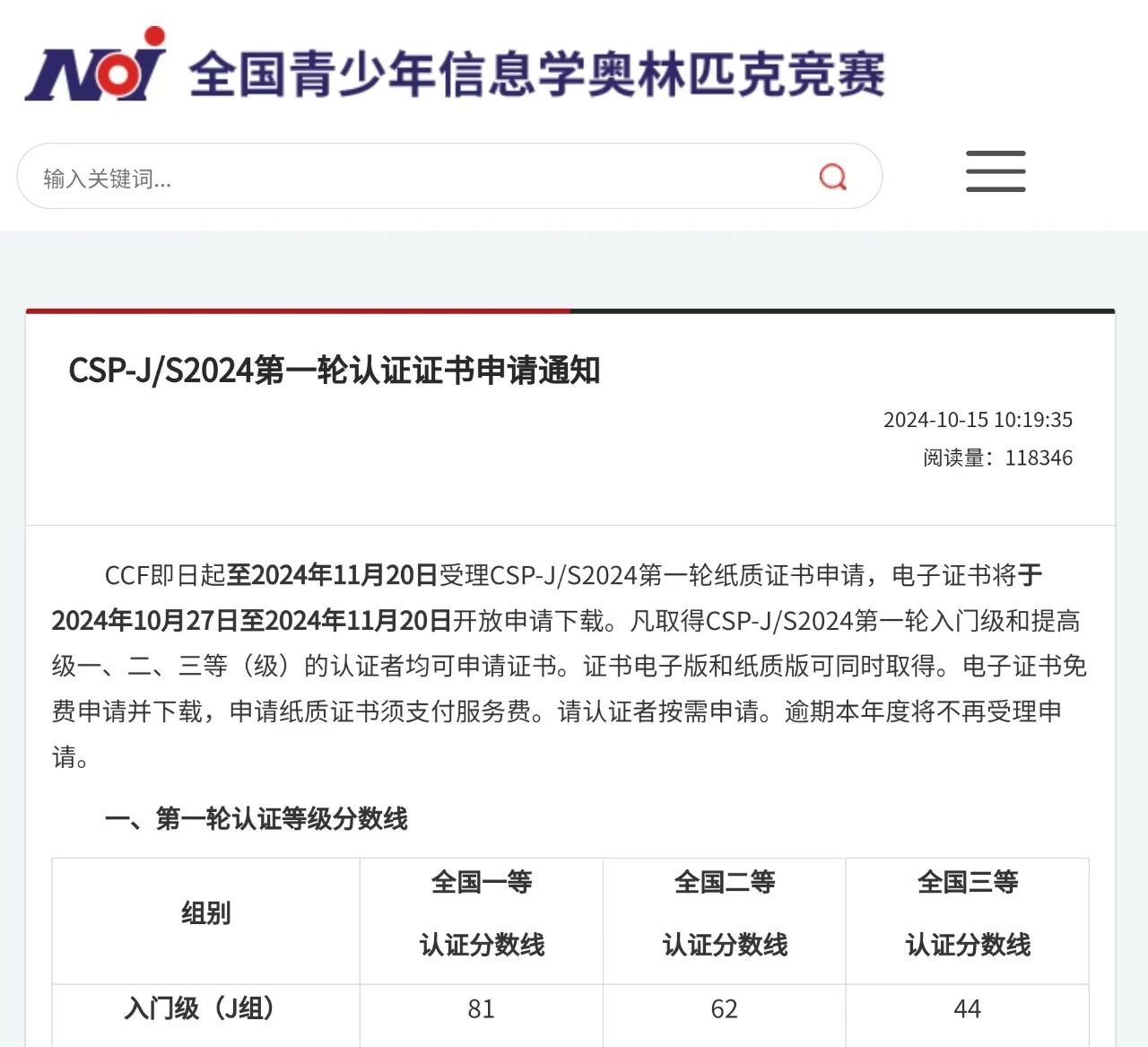 NOI 全国青少年信息学奥林匹克竞赛

输入关键词...

CSP-J/S2024第一轮认证证书申请通知

2024-10-15 10:19:35
阅读量：118346

CCF即日起至2024年11月20日受理CSP-J/S2024第一轮纸质证书申请，电子证书将于2024年10月27日至2024年11月20日开放申请下载。凡取得CSP-J/S2024第一轮入门级和提高级一、二、三等（级）的认证者均可申请证书。证书电子版和纸质版可同时取得。电子证书免费申请并下载，申请纸质证书须支付服务费。请认证者按需申请。逾期本年度将不再受理申请。

一、第一轮认证等级分数线

| 组别 | 全国一等 认证分数线 | 全国二等 认证分数线 | 全国三等 认证分数线 |
|---|---|---|---|
| 入门级（J组） | 81 | 62 | 44 |